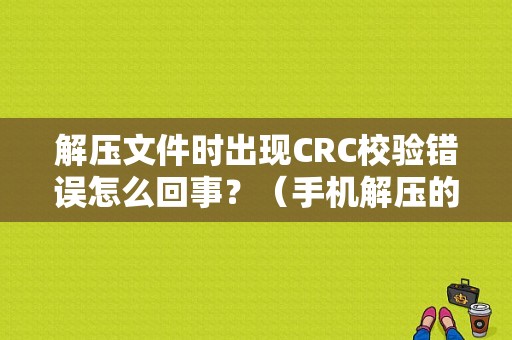 解压文件时出现CRC校验错误怎么回事？（手机解压的